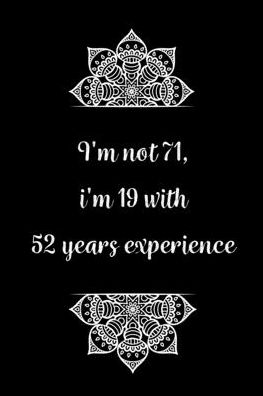 I'm not 71,
i'm 19 with
52 years experience